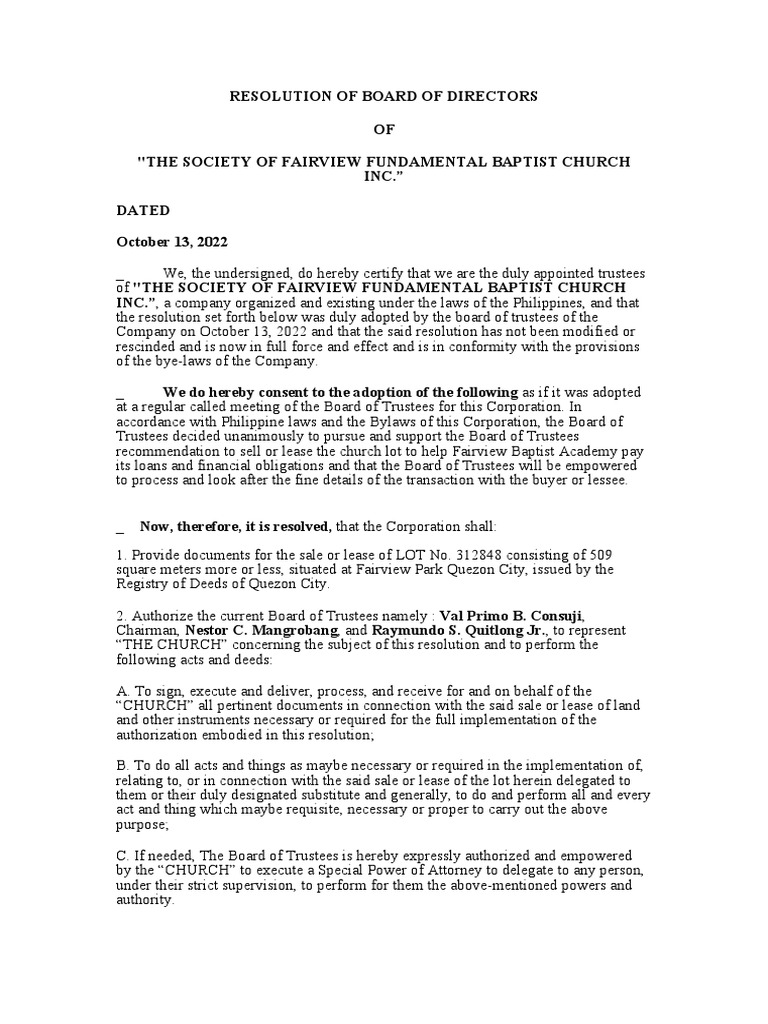 RESOLUTION OF BOARD OF DIRECTORS

OF

"THE SOCIETY OF FAIRVIEW FUNDAMENTAL BAPTIST CHURCH INC."

DATED

October 13, 2022

_ We, the undersigned, do hereby certify that we are the duly appointed trustees of "THE SOCIETY OF FAIRVIEW FUNDAMENTAL BAPTIST CHURCH INC.", a company organized and existing under the laws of the Philippines, and that the resolution set forth below was duly adopted by the board of trustees of the Company on October 13, 2022 and that the said resolution has not been modified or rescinded and is now in full force and effect and is in conformity with the provisions of the bye-laws of the Company.

_ We do hereby consent to the adoption of the following as if it was adopted at a regular called meeting of the Board of Trustees for this Corporation. In accordance with Philippine laws and the Bylaws of this Corporation, the Board of Trustees decided unanimously to pursue and support the Board of Trustees recommendation to sell or lease the church lot to help Fairview Baptist Academy pay its loans and financial obligations and that the Board of Trustees will be empowered to process and look after the fine details of the transaction with the buyer or lessee.

_ Now, therefore, it is resolved, that the Corporation shall:

1. Provide documents for the sale or lease of LOT No. 312848 consisting of 509 square meters more or less, situated at Fairview Park Quezon City, issued by the Registry of Deeds of Quezon City.

2. Authorize the current Board of Trustees namely : Val Primo B. Consuji, Chairman, Nestor C. Mangrobang, and Raymundo S. Quitlong Jr., to represent "THE CHURCH" concerning the subject of this resolution and to perform the following acts and deeds:

A. To sign, execute and deliver, process, and receive for and on behalf of the "CHURCH" all pertinent documents in connection with the said sale or lease of land and other instruments necessary or required for the full implementation of the authorization embodied in this resolution;

B. To do all acts and things as maybe necessary or required in the implementation of, relating to, or in connection with the said sale or lease of the lot herein delegated to them or their duly designated substitute and generally, to do and perform all and every act and thing which maybe requisite, necessary or proper to carry out the above purpose;

C. If needed, The Board of Trustees is hereby expressly authorized and empowered by the "CHURCH" to execute a Special Power of Attorney to delegate to any person, under their strict supervision, to perform for them the above-mentioned powers and authority.